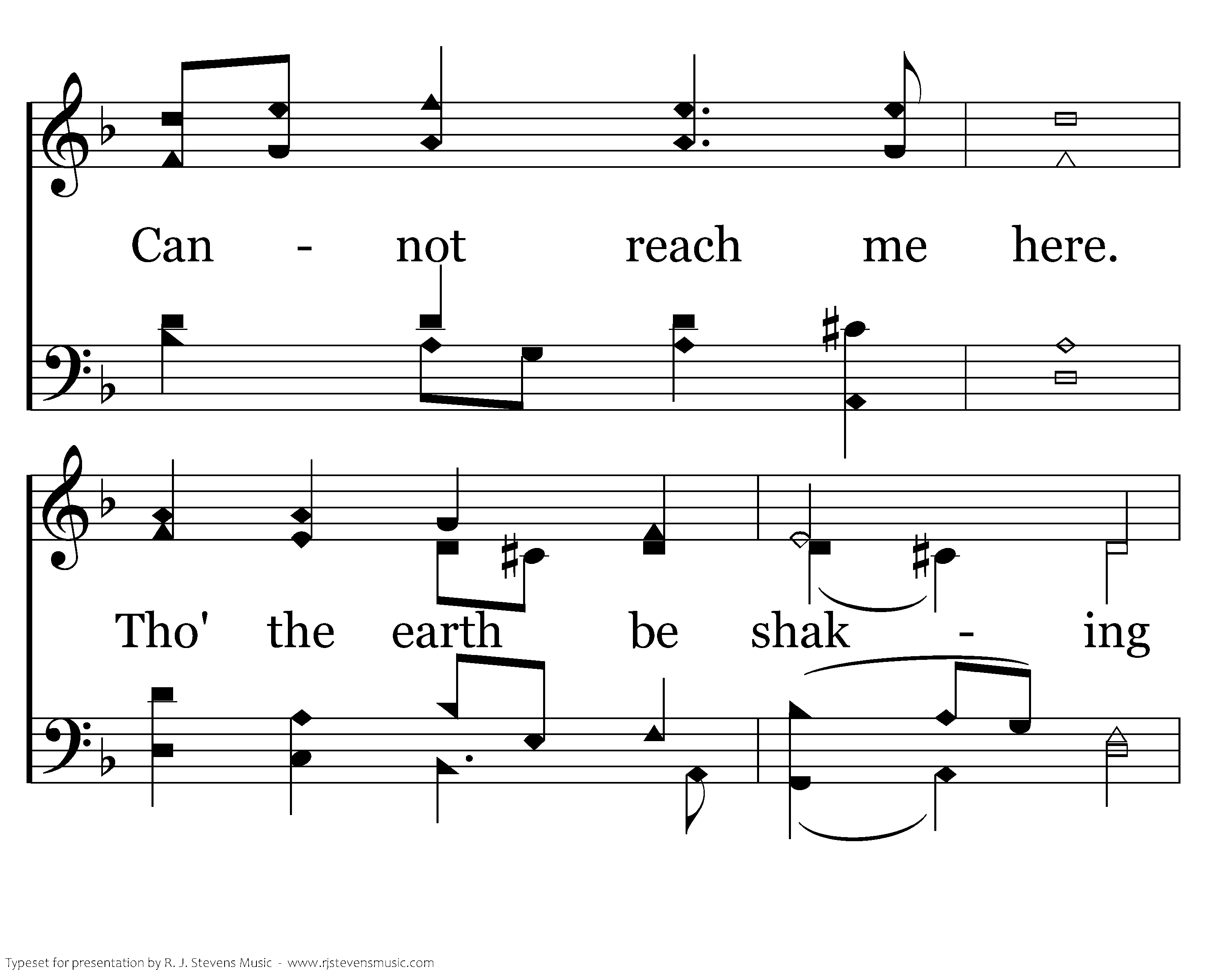 Can - not reach me here.

Tho' the earth be shak - ing

Typeset for presentation by R. J. Stevens Music - www.rjstevensmusic.com